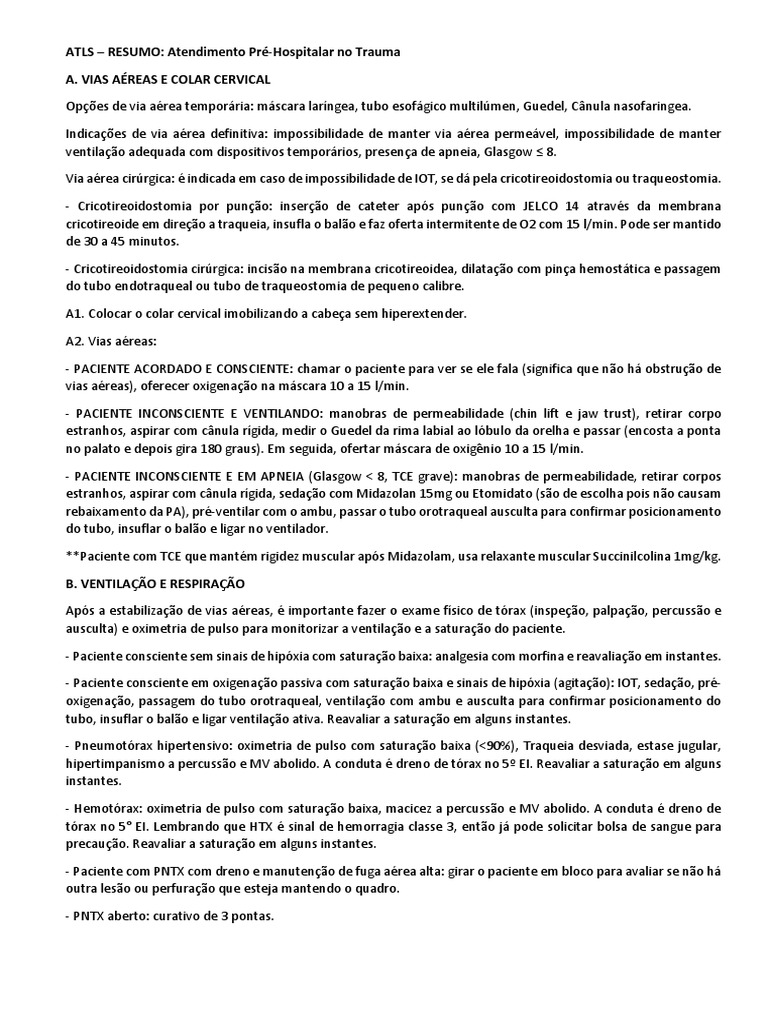 ATLS – RESUMO: Atendimento Pré-Hospitalar no Trauma

A. VIAS AÉREAS E COLAR CERVICAL

Opções de via aérea temporária: máscara laríngea, tubo esofágico multilúmen, Guedel, Cânula nasofaringea.

Indicações de via aérea definitiva: impossibilidade de manter via aérea permeável, impossibilidade de manter ventilação adequada com dispositivos temporários, presença de apneia, Glasgow ≤ 8.

Via aérea cirúrgica: é indicada em caso de impossibilidade de IOT, se dá pela cricotireoidostomia ou traqueostomia.

- Cricotireoidostomia por punção: inserção de cateter após punção com JELCO 14 através da membrana cricotireoide em direção a traqueia, insufla o balão e faz oferta intermitente de O2 com 15 l/min. Pode ser mantido de 30 a 45 minutos.

- Cricotireoidostomia cirúrgica: incisão na membrana cricotireoidea, dilatação com pinça hemostática e passagem do tubo endotraqueal ou tubo de traqueostomia de pequeno calibre.

A1. Colocar o colar cervical imobilizando a cabeça sem hiperextender.

A2. Vias aéreas:

- PACIENTE ACORDADO E CONSCIENTE: chamar o paciente para ver se ele fala (significa que não há obstrução de vias aéreas), oferecer oxigenação na máscara 10 a 15 l/min.

- PACIENTE INCONSCIENTE E VENTILANDO: manobras de permeabilidade (chin lift e jaw trust), retirar corpo estranhos, aspirar com cânula rígida, medir o Guedel da rima labial ao lóbulo da orelha e passar (encosta a ponta no palato e depois gira 180 graus). Em seguida, ofertar máscara de oxigênio 10 a 15 l/min.

- PACIENTE INCONSCIENTE E EM APNEIA (Glasgow < 8, TCE grave): manobras de permeabilidade, retirar corpos estranhos, aspirar com cânula rígida, sedação com Midazolan 15mg ou Etomidato (são de escolha pois não causam rebaixamento da PA), pré-ventilar com o ambu, passar o tubo orotraqueal ausculta para confirmar posicionamento do tubo, insuflar o balão e ligar no ventilador.

**Paciente com TCE que mantém rigidez muscular após Midazolam, usa relaxante muscular Succinilcolina 1mg/kg.

B. VENTILAÇÃO E RESPIRAÇÃO

Após a estabilização de vias aéreas, é importante fazer o exame físico de tórax (inspeção, palpação, percussão e ausculta) e oximetria de pulso para monitorizar a ventilação e a saturação do paciente.

- Paciente consciente sem sinais de hipóxia com saturação baixa: analgesia com morfina e reavaliação em instantes.

- Paciente consciente em oxigenação passiva com saturação baixa e sinais de hipóxia (agitação): IOT, sedação, pré-oxigenação, passagem do tubo orotraqueal, ventilação com ambu e ausculta para confirmar posicionamento do tubo, insuflar o balão e ligar ventilação ativa. Reavaliar a saturação em alguns instantes.

- Pneumotórax hipertensivo: oximetria de pulso com saturação baixa (<90%), Traqueia desviada, estase jugular, hipertimpanismo a percussão e MV abolido. A conduta é dreno de tórax no 5º EI. Reavaliar a saturação em alguns instantes.

- Hemotórax: oximetria de pulso com saturação baixa, macicez a percussão e MV abolido. A conduta é dreno de tórax no 5° EI. Lembrando que HTX é sinal de hemorragia classe 3, então já pode solicitar bolsa de sangue para precaução. Reavaliar a saturação em alguns instantes.

- Paciente com PNTX com dreno e manutenção de fuga aérea alta: girar o paciente em bloco para avaliar se não há outra lesão ou perfuração que esteja mantendo o quadro.

- PNTX aberto: curativo de 3 pontas.